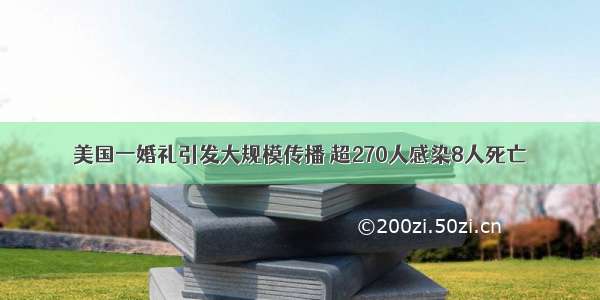 美国一婚礼引发大规模传播 超270人感染8人死亡

©200zi.50zi.cn